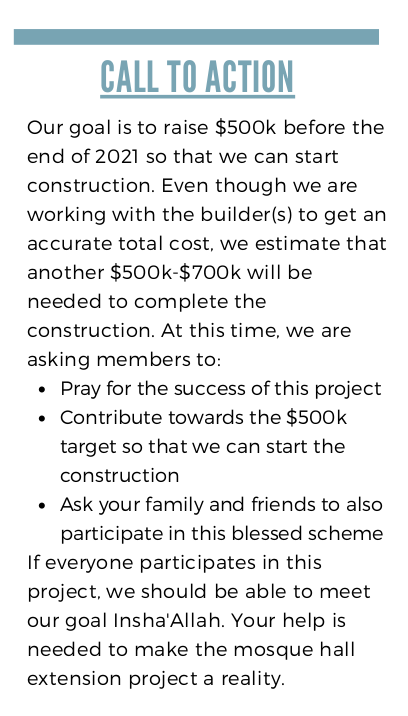 CALL TO ACTION

Our goal is to raise \$500k before the end of 2021 so that we can start construction. Even though we are working with the builder(s) to get an accurate total cost, we estimate that another \$500k-\$700k will be needed to complete the construction. At this time, we are asking members to:

- Pray for the success of this project
- Contribute towards the \$500k target so that we can start the construction
- Ask your family and friends to also participate in this blessed scheme

If everyone participates in this project, we should be able to meet our goal Insha'Allah. Your help is needed to make the mosque hall extension project a reality.